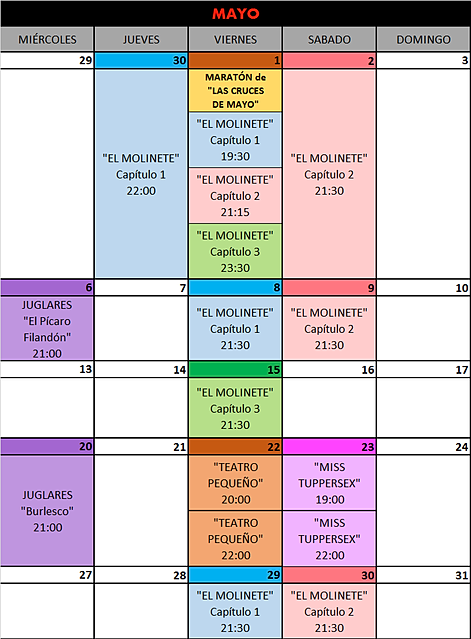 MAYO

| MIÉRCOLES | JUEVES | VIERNES | SABADO | DOMINGO |
|---|---|---|---|---|
| 29 | 30 | 1 | 2 | 3 |
| | "EL MOLINETE" Capítulo 1 22:00 | MARATÓN de "LAS CRUCES DE MAYO" "EL MOLINETE" Capítulo 1 19:30 "EL MOLINETE" Capítulo 2 21:15 "EL MOLINETE" Capítulo 3 23:30 | "EL MOLINETE" Capítulo 2 21:30 | |
| 6 | 7 | 8 | 9 | 10 |
| JUGLARES "El Pícaro Filandón" 21:00 | | "EL MOLINETE" Capítulo 1 21:30 | "EL MOLINETE" Capítulo 2 21:30 | |
| 13 | 14 | 15 | 16 | 17 |
| | | "EL MOLINETE" Capítulo 3 21:30 | | |
| 20 | 21 | 22 | 23 | 24 |
| JUGLARES "Burlesco" 21:00 | | "TEATRO PEQUEÑO" 20:00 "TEATRO PEQUEÑO" 22:00 | "MISS TUPPERSEX" 19:00 "MISS TUPPERSEX" 22:00 | |
| 27 | 28 | 29 | 30 | 31 |
| | | "EL MOLINETE" Capítulo 1 21:30 | "EL MOLINETE" Capítulo 2 21:30 | |